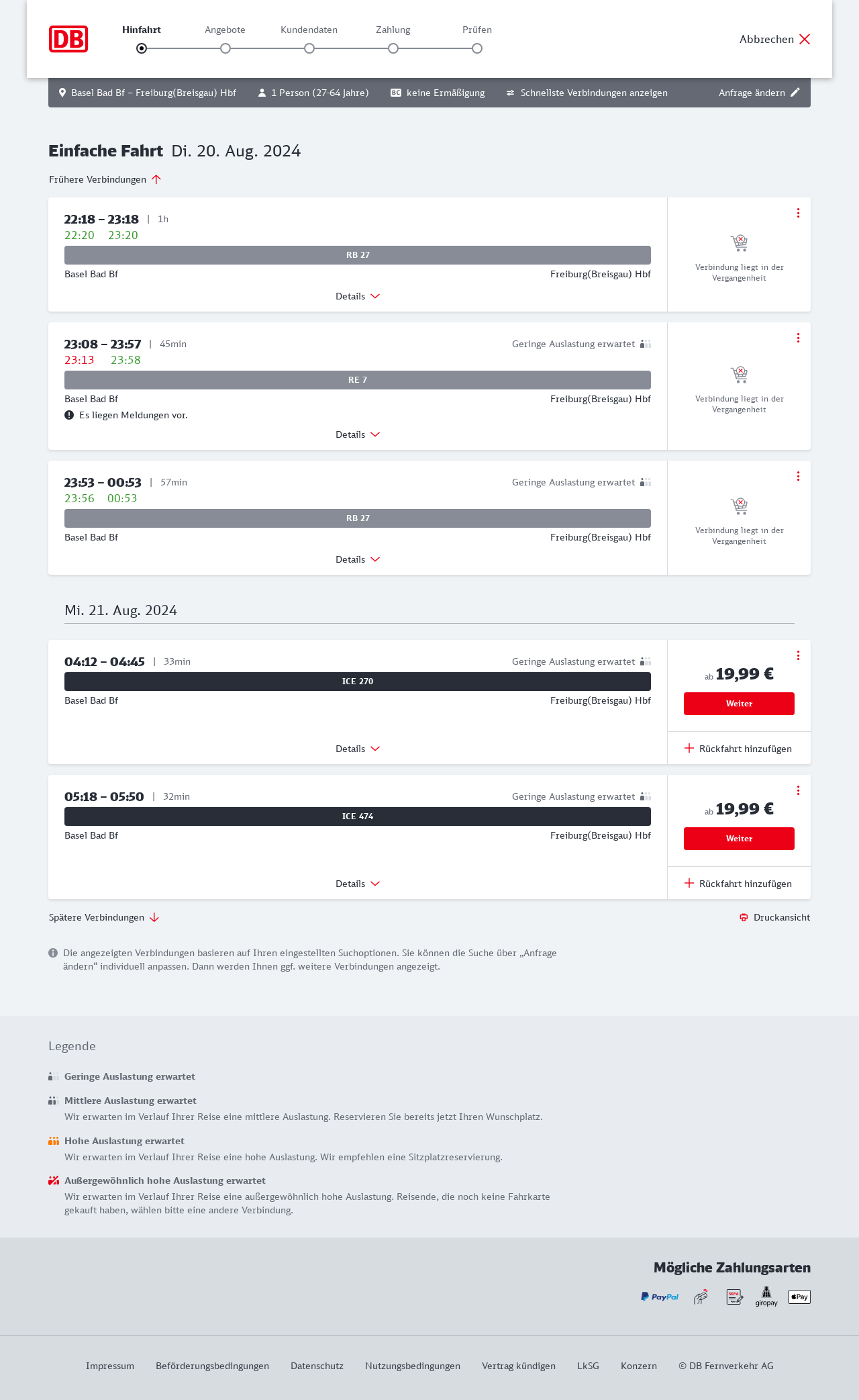 DB

Hinfahrt Angebote Kundendaten Zahlung Prüfen

Abbrechen

Basel Bad Bf – Freiburg(Breisgau) Hbf 1 Person (27-64 Jahre) BC keine Ermäßigung Schnellste Verbindungen anzeigen Anfrage ändern

Einfache Fahrt Di. 20. Aug. 2024

Frühere Verbindungen

22:18 – 23:18 | 1h
22:20 23:20
RB 27
Basel Bad Bf Freiburg(Breisgau) Hbf
Details
Verbindung liegt in der Vergangenheit

23:08 – 23:57 | 45min Geringe Auslastung erwartet
23:13 23:58
RE 7
Basel Bad Bf Freiburg(Breisgau) Hbf
Es liegen Meldungen vor.
Details
Verbindung liegt in der Vergangenheit

23:53 – 00:53 | 57min Geringe Auslastung erwartet
23:56 00:53
RB 27
Basel Bad Bf Freiburg(Breisgau) Hbf
Details
Verbindung liegt in der Vergangenheit

Mi. 21. Aug. 2024

04:12 – 04:45 | 33min Geringe Auslastung erwartet
ICE 270
Basel Bad Bf Freiburg(Breisgau) Hbf
Details
ab 19,99 €
Weiter
Rückfahrt hinzufügen

05:18 – 05:50 | 32min Geringe Auslastung erwartet
ICE 474
Basel Bad Bf Freiburg(Breisgau) Hbf
Details
ab 19,99 €
Weiter
Rückfahrt hinzufügen

Spätere Verbindungen Druckansicht

Die angezeigten Verbindungen basieren auf Ihren eingestellten Suchoptionen. Sie können die Suche über „Anfrage ändern“ individuell anpassen. Dann werden Ihnen ggf. weitere Verbindungen angezeigt.

Legende

Geringe Auslastung erwartet

Mittlere Auslastung erwartet
Wir erwarten im Verlauf Ihrer Reise eine mittlere Auslastung. Reservieren Sie bereits jetzt Ihren Wunschplatz.

Hohe Auslastung erwartet
Wir erwarten im Verlauf Ihrer Reise eine hohe Auslastung. Wir empfehlen eine Sitzplatzreservierung.

Außergewöhnlich hohe Auslastung erwartet
Wir erwarten im Verlauf Ihrer Reise eine außergewöhnlich hohe Auslastung. Reisende, die noch keine Fahrkarte gekauft haben, wählen bitte eine andere Verbindung.

Mögliche Zahlungsarten

PayPal SEPA giropay Pay

Impressum Beförderungsbedingungen Datenschutz Nutzungsbedingungen Vertrag kündigen LkSG Konzern © DB Fernverkehr AG